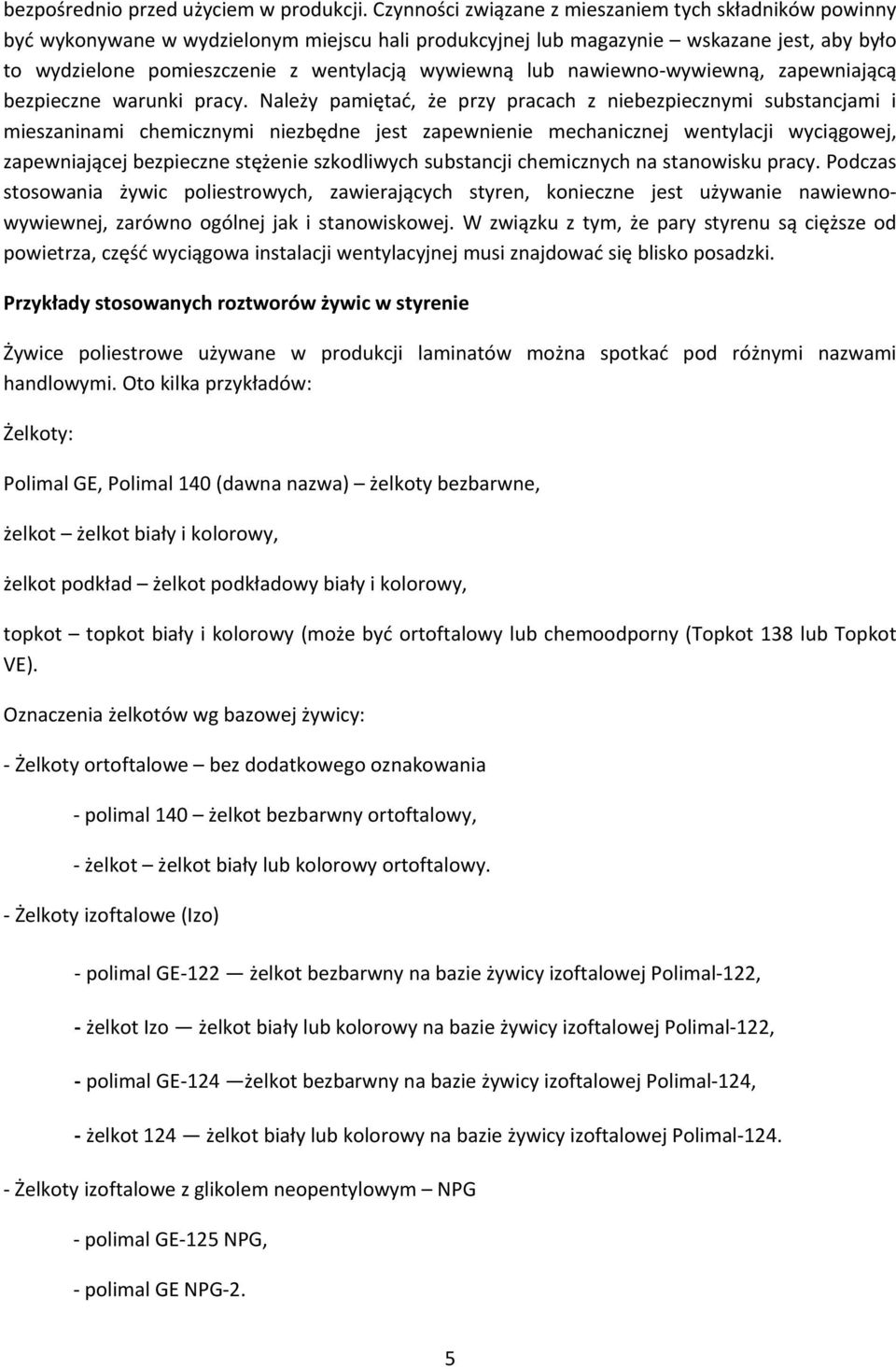 bezpośrednio przed użyciem w produkcji. Czynności związane z mieszaniem tych składników powinny być wykonywane w wydzielonym miejscu hali produkcyjnej lub magazynie – wskazane jest, aby było to wydzielone pomieszczenie z wentylacją wywiewną lub nawiewno-wywiewną, zapewniającą bezpieczne warunki pracy. Należy pamiętać, że przy pracach z niebezpiecznymi substancjami i mieszaninami chemicznymi niezbędne jest zapewnienie mechanicznej wentylacji wyciągowej, zapewniającej bezpieczne stężenie szkodliwych substancji chemicznych na stanowisku pracy. Podczas stosowania żywic poliestrowych, zawierających styren, konieczne jest używanie nawiewno-wywiewnej, zarówno ogólnej jak i stanowiskowej. W związku z tym, że pary styrenu są cięższe od powietrza, część wyciągowa instalacji wentylacyjnej musi znajdować się blisko posadzki.

Przykłady stosowanych roztworów żywic w styrenie

Żywice poliestrowe używane w produkcji laminatów można spotkać pod różnymi nazwami handlowymi. Oto kilka przykładów:

Żelkoty:

Polimal GE, Polimal 140 (dawna nazwa) – żelkoty bezbarwne,

żelkot – żelkot biały i kolorowy,

żelkot podkład – żelkot podkładowy biały i kolorowy,

topkot – topkot biały i kolorowy (może być ortoftalowy lub chemoodporny (Topkot 138 lub Topkot VE).

Oznaczenia żelkotów wg bazowej żywicy:

- Żelkoty ortoftalowe – bez dodatkowego oznakowania

- polimal 140 – żelkot bezbarwny ortoftalowy,

- żelkot – żelkot biały lub kolorowy ortoftalowy.

- Żelkoty izoftalowe (Izo)

- polimal GE-122 — żelkot bezbarwny na bazie żywicy izoftalowej Polimal-122,

- żelkot Izo — żelkot biały lub kolorowy na bazie żywicy izoftalowej Polimal-122,

- polimal GE-124 —żelkot bezbarwny na bazie żywicy izoftalowej Polimal-124,

- żelkot 124 — żelkot biały lub kolorowy na bazie żywicy izoftalowej Polimal-124.

- Żelkoty izoftalowe z glikolem neopentylowym – NPG

- polimal GE-125 NPG,

- polimal GE NPG-2.

5